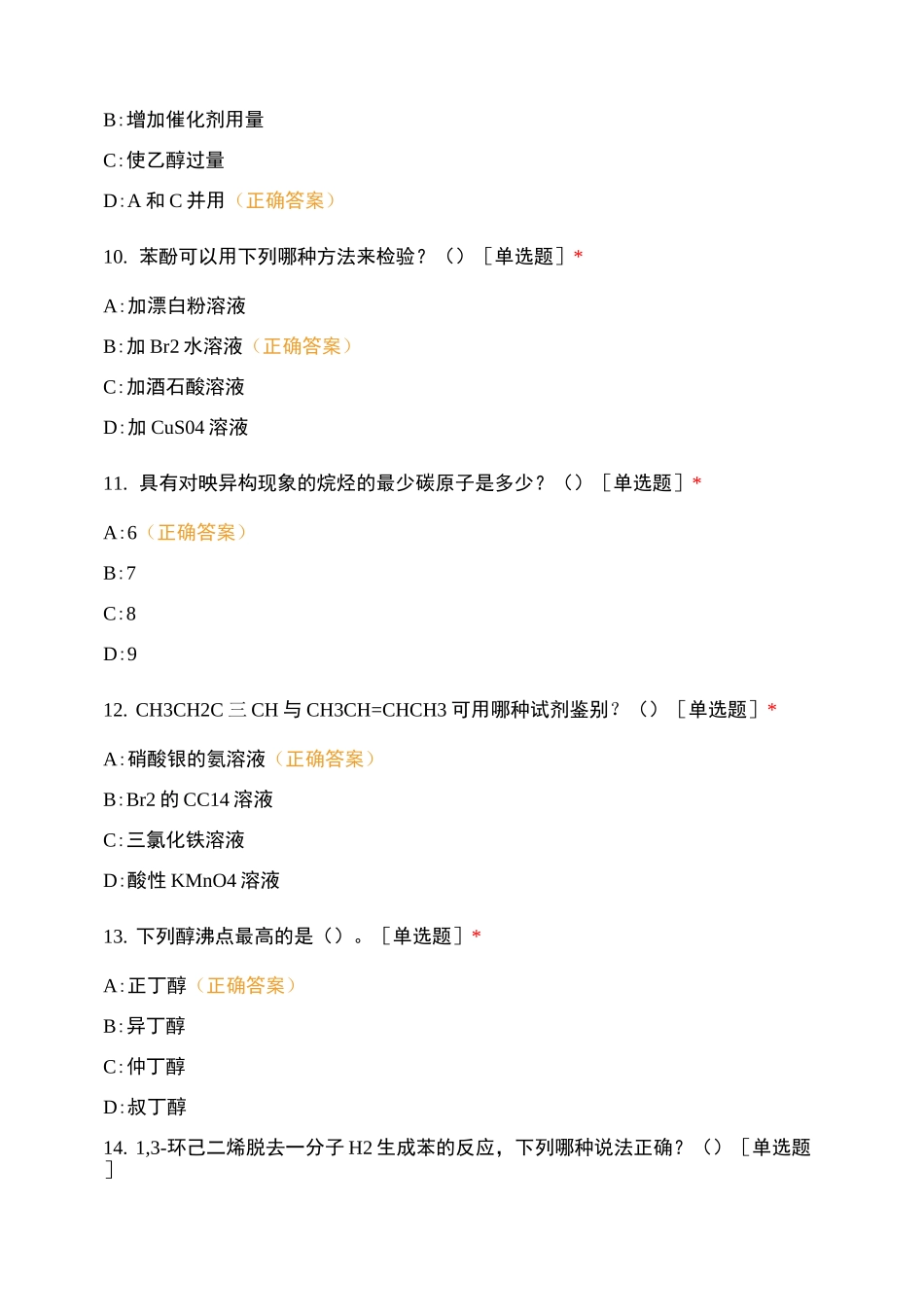 B:增加催化剂用量

C:使乙醇过量

D:A 和 C 并用（正确答案）

10. 苯酚可以用下列哪种方法来检验？（）［单选题］*

A:加漂白粉溶液

B:加 Br2 水溶液（正确答案）

C:加酒石酸溶液

D:加 CuS04 溶液

11. 具有对映异构现象的烷烃的最少碳原子是多少？（）［单选题］*

A:6（正确答案）

B:7

C:8

D:9

12. CH3CH2C 三 CH 与 CH3CH=CHCH3 可用哪种试剂鉴别？（）［单选题］*

A:硝酸银的氨溶液（正确答案）

B:Br2 的 CC14 溶液

C:三氯化铁溶液

D:酸性 KMnO4 溶液

13. 下列醇沸点最高的是（）。［单选题］*

A:正丁醇（正确答案）

B:异丁醇

C:仲丁醇

D:叔丁醇

14. 1,3-环己二烯脱去一分子 H2 生成苯的反应，下列哪种说法正确？（）［单选题］